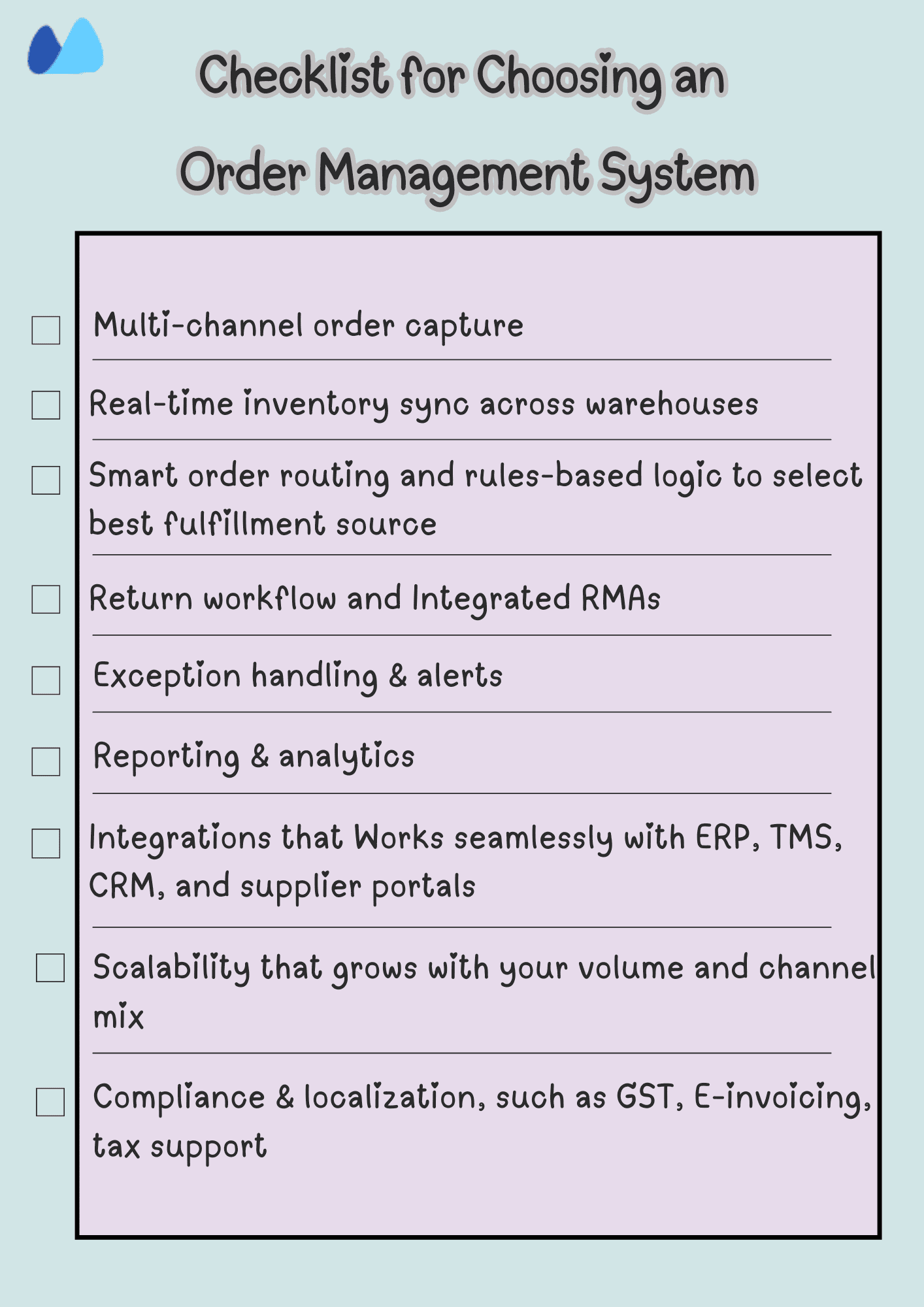 Checklist for Choosing an Order Management System

Multi-channel order capture

Real-time inventory sync across warehouses

Smart order routing and rules-based logic to select best fulfillment source

Return workflow and Integrated RMAs

Exception handling & alerts

Reporting & analytics

Integrations that Works seamlessly with ERP, TMS, CRM, and supplier portals

Scalability that grows with your volume and channel mix

Compliance & localization, such as GST, E-invoicing, tax support